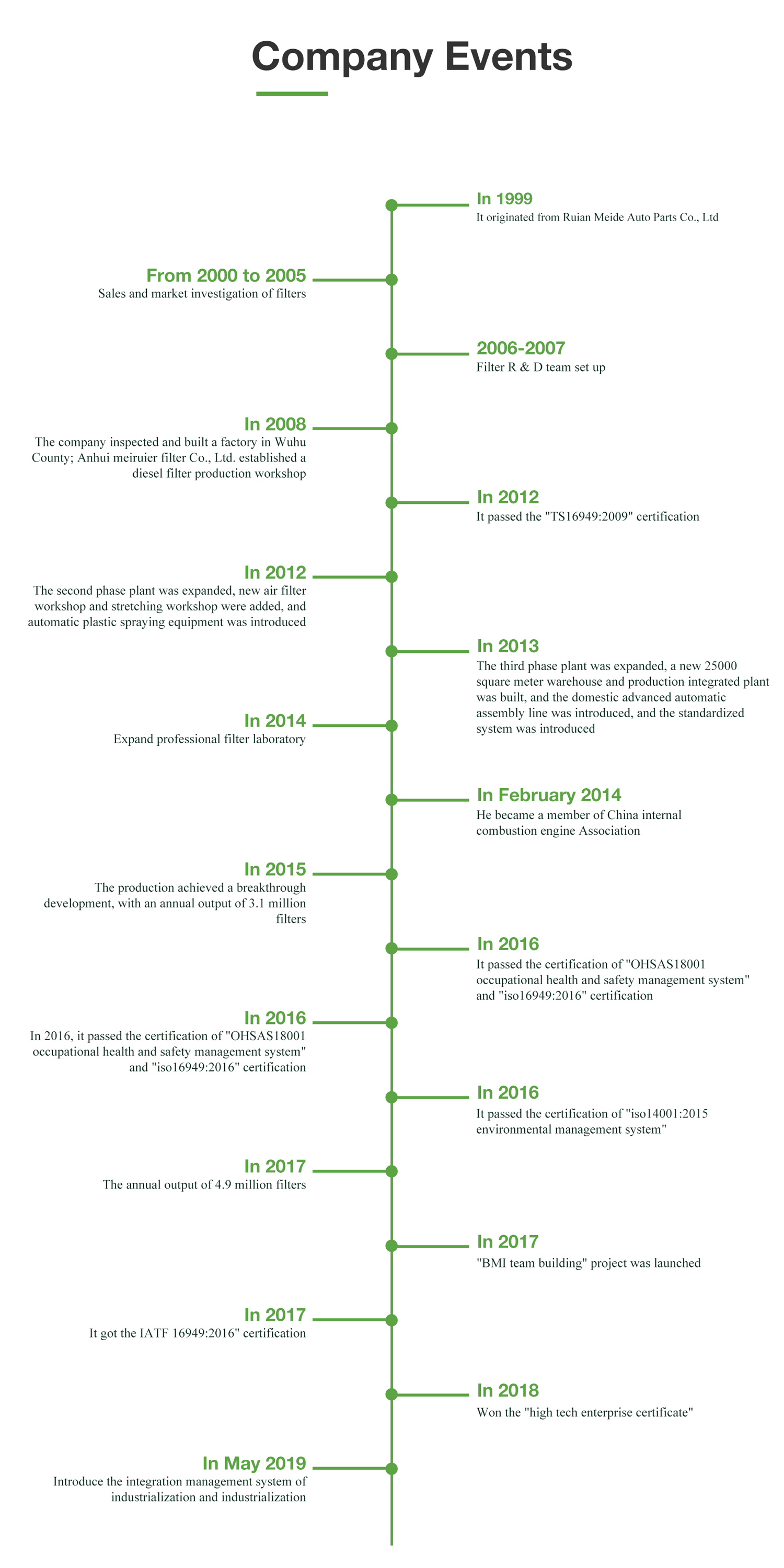 Company Events

In 1999
It originated from Ruian Meide Auto Parts Co., Ltd

From 2000 to 2005
Sales and market investigation of filters

2006-2007
Filter R & D team set up

In 2008
The company inspected and built a factory in Wuhu County; Anhui meiruier filter Co., Ltd. established a diesel filter production workshop

In 2012
It passed the "TS16949:2009" certification

In 2012
The second phase plant was expanded, new air filter workshop and stretching workshop were added, and automatic plastic spraying equipment was introduced

In 2013
The third phase plant was expanded, a new 25000 square meter warehouse and production integrated plant was built, and the domestic advanced automatic assembly line was introduced, and the standardized system was introduced

In 2014
Expand professional filter laboratory

In February 2014
He became a member of China internal combustion engine Association

In 2015
The production achieved a breakthrough development, with an annual output of 3.1 million filters

In 2016
It passed the certification of "OHSAS18001 occupational health and safety management system" and "iso16949:2016" certification

In 2016
In 2016, it passed the certification of "OHSAS18001 occupational health and safety management system" and "iso16949:2016" certification

In 2016
It passed the certification of "iso14001:2015 environmental management system"

In 2017
The annual output of 4.9 million filters

In 2017
"BMI team building" project was launched

In 2017
It got the IATF 16949:2016" certification

In 2018
Won the "high tech enterprise certificate"

In May 2019
Introduce the integration management system of industrialization and industrialization